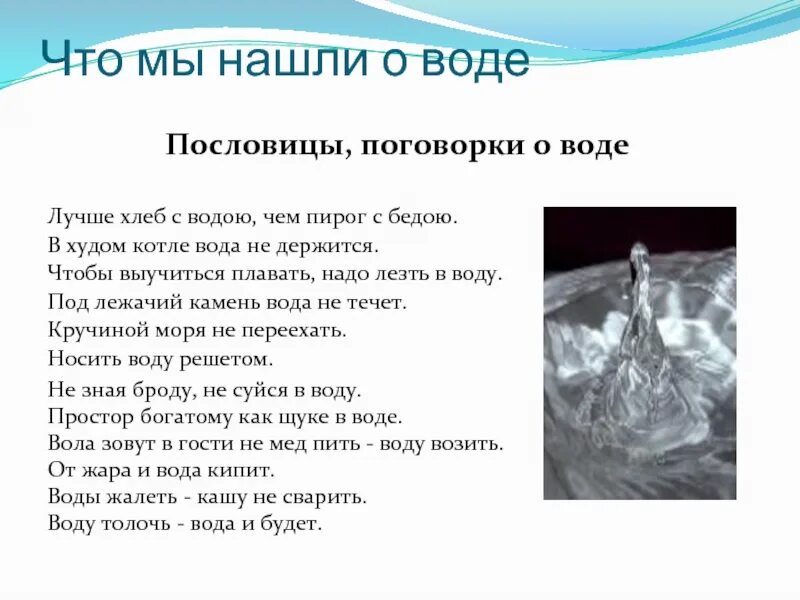 Что мы нашли о воде

Пословицы, поговорки о воде

Лучше хлеб с водою, чем пирог с бедою.
В худом котле вода не держится.
Чтобы выучиться плавать, надо лезть в воду.
Под лежачий камень вода не течет.
Кручиной моря не переехать.
Носить воду решетом.
Не зная броду, не суйся в воду.
Простор богатому как щуке в воде.
Вола зовут в гости не мед пить - воду возить.
От жара и вода кипит.
Воды жалеть - кашу не сварить.
Воду толочь - вода и будет.